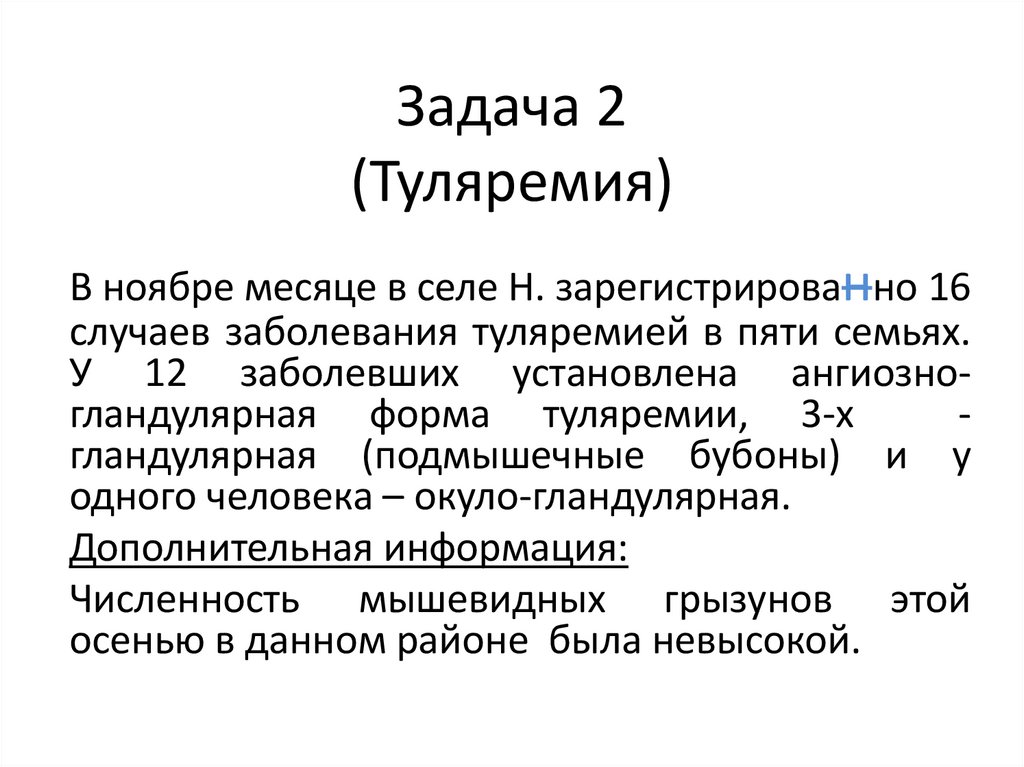 Задача 2
(Туляремия)

В ноябре месяце в селе Н. зарегистрированно 16 случаев заболевания туляремией в пяти семьях. У 12 заболевших установлена ангиозно-гландулярная форма туляремии, 3-х - гландулярная (подмышечные бубоны) и у одного человека – окуло-гландулярная.

Дополнительная информация:

Численность мышевидных грызунов этой осенью в данном районе была невысокой.